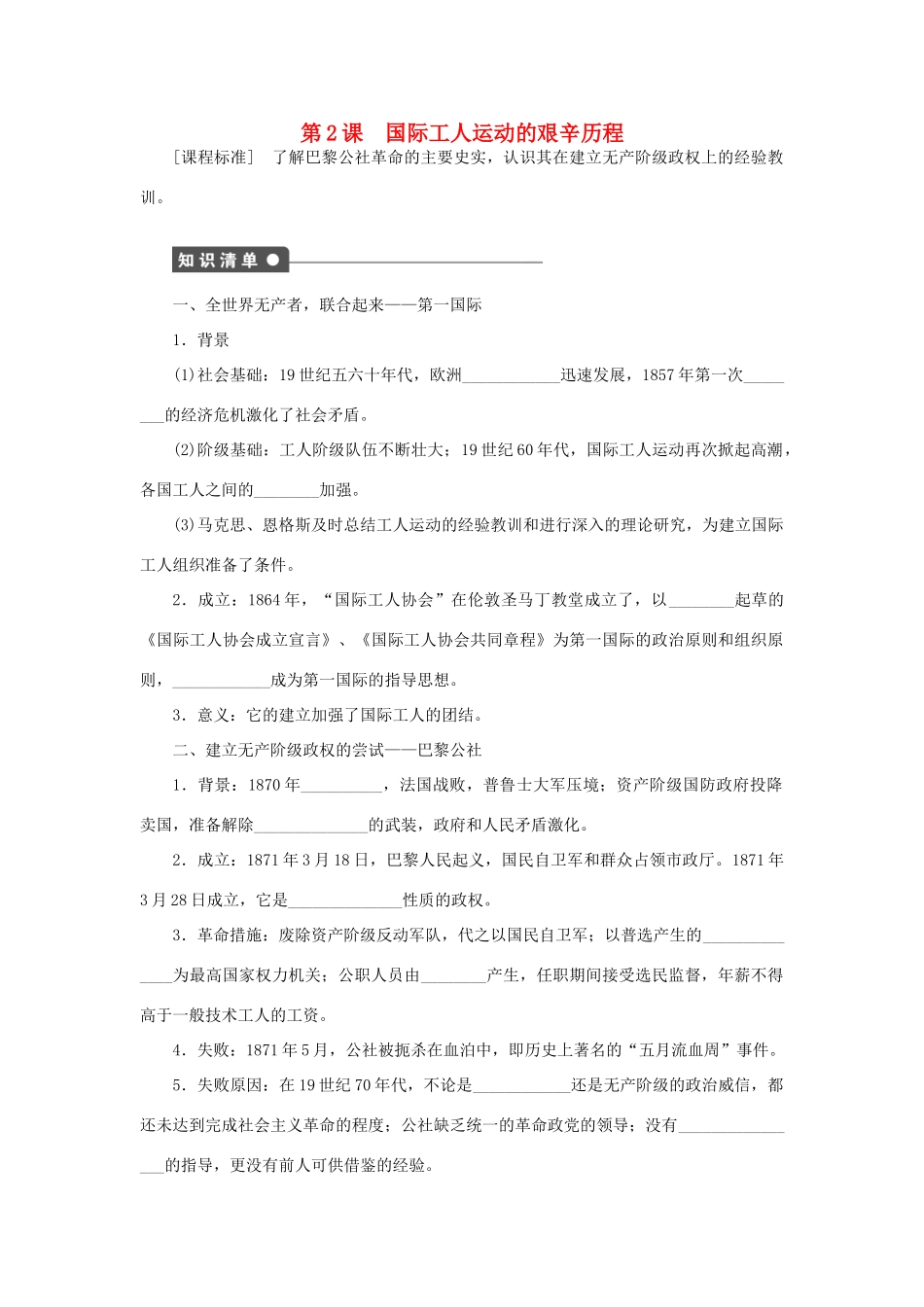 第2课 国际工人运动的艰辛历程

［课程标准］ 了解巴黎公社革命的主要史实，认识其在建立无产阶级政权上的经验教训。

知识清单

一、全世界无产者，联合起来——第一国际

1．背景

(1)社会基础：19世纪五六十年代，欧洲____迅速发展，1857年第一次____的经济危机激化了社会矛盾。

(2)阶级基础：工人阶级队伍不断壮大；19世纪60年代，国际工人运动再次掀起高潮，各国工人之间的____加强。

(3)马克思、恩格斯及时总结工人运动的经验教训和进行深入的理论研究，为建立国际工人组织准备了条件。

2．成立：1864年，“国际工人协会”在伦敦圣马丁教堂成立了，以____起草的《国际工人协会成立宣言》、《国际工人协会共同章程》为第一国际的政治原则和组织原则，____成为第一国际的指导思想。

3．意义：它的建立加强了国际工人的团结。

二、建立无产阶级政权的尝试——巴黎公社

1．背景：1870年____，法国战败，普鲁士大军压境；资产阶级国防政府投降卖国，准备解除____的武装，政府和人民矛盾激化。

2．成立：1871年3月18日，巴黎人民起义，国民自卫军和群众占领市政厅。1871年3月28日成立，它是____性质的政权。

3．革命措施：废除资产阶级反动军队，代之以国民自卫军；以普选产生的____为最高国家权力机关；公职人员由____产生，任职期间接受选民监督，年薪不得高于一般技术工人的工资。

4．失败：1871年5月，公社被扼杀在血泊中，即历史上著名的“五月流血周”事件。

5．失败原因：在19世纪70年代，不论是____还是无产阶级的政治威信，都还未达到完成社会主义革命的程度；公社缺乏统一的革命政党的领导；没有____的指导，更没有前人可供借鉴的经验。